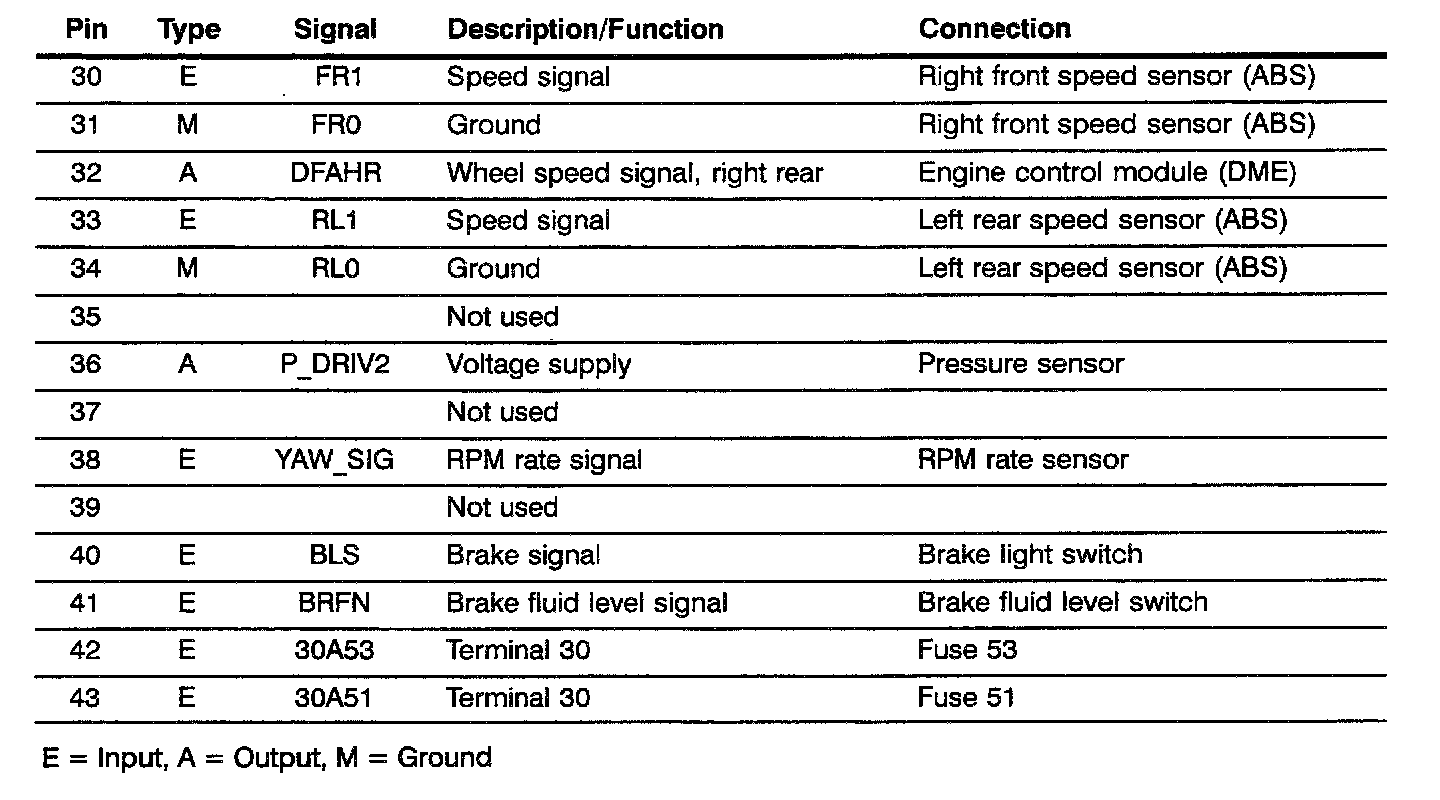 | Pin | Type | Signal | Description/Function | Connection |
|---|---|---|---|---|
| 30 | E | FR1 | Speed signal | Right front speed sensor (ABS) |
| 31 | M | FR0 | Ground | Right front speed sensor (ABS) |
| 32 | A | DFAHR | Wheel speed signal, right rear | Engine control module (DME) |
| 33 | E | RL1 | Speed signal | Left rear speed sensor (ABS) |
| 34 | M | RL0 | Ground | Left rear speed sensor (ABS) |
| 35 | | | Not used | |
| 36 | A | P_DRIV2 | Voltage supply | Pressure sensor |
| 37 | | | Not used | |
| 38 | E | YAW_SIG | RPM rate signal | RPM rate sensor |
| 39 | | | Not used | |
| 40 | E | BLS | Brake signal | Brake light switch |
| 41 | E | BRFN | Brake fluid level signal | Brake fluid level switch |
| 42 | E | 30A53 | Terminal 30 | Fuse 53 |
| 43 | E | 30A51 | Terminal 30 | Fuse 51 |

E = Input, A = Output, M = Ground